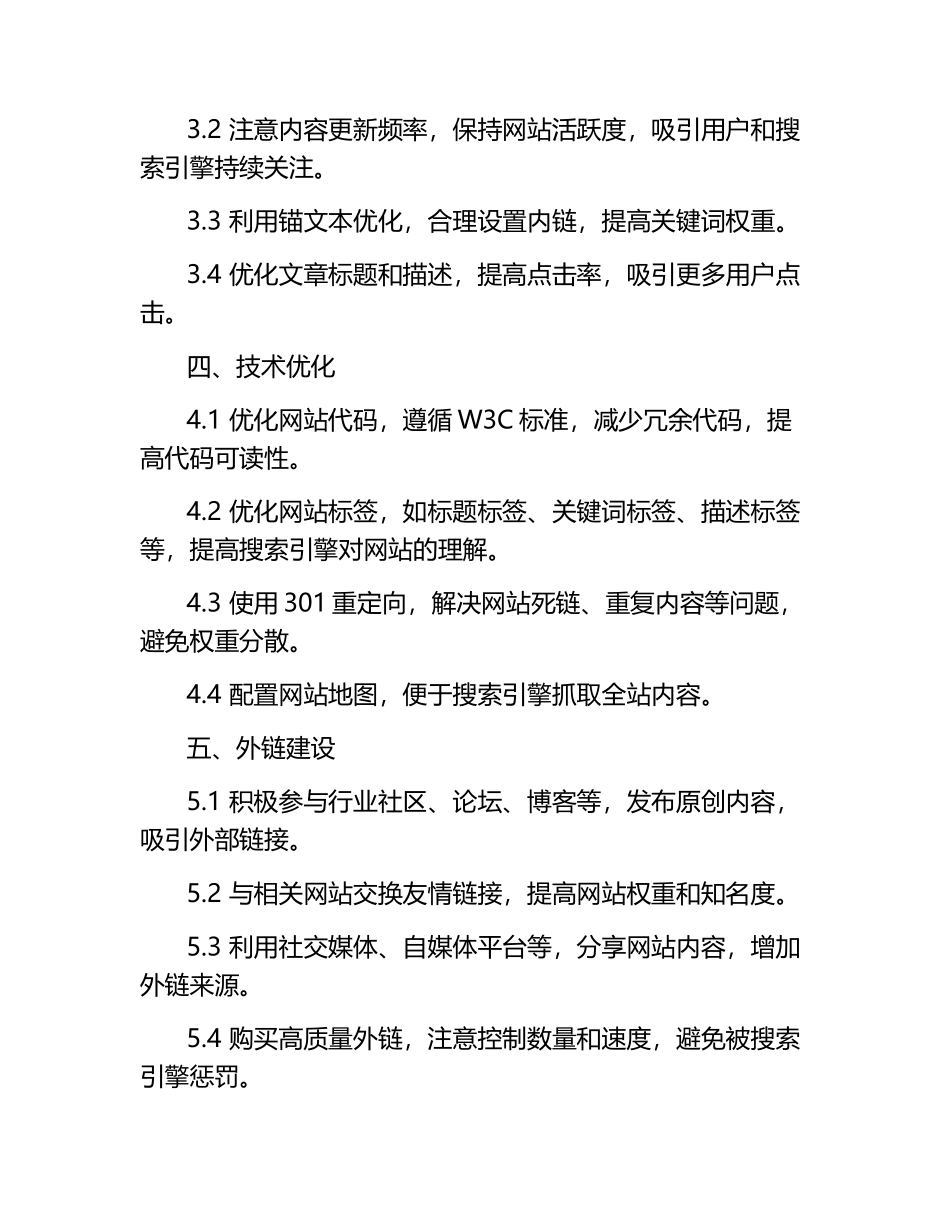 3.2 注意内容更新频率，保持网站活跃度，吸引用户和搜索引擎持续关注。

3.3 利用锚文本优化，合理设置内链，提高关键词权重。

3.4 优化文章标题和描述，提高点击率，吸引更多用户点击。

四、技术优化

4.1 优化网站代码，遵循 W3C 标准，减少冗余代码，提高代码可读性。

4.2 优化网站标签，如标题标签、关键词标签、描述标签等，提高搜索引擎对网站的理解。

4.3 使用 301 重定向，解决网站死链、重复内容等问题，避免权重分散。

4.4 配置网站地图，便于搜索引擎抓取全站内容。

五、外链建设

5.1 积极参与行业社区、论坛、博客等，发布原创内容，吸引外部链接。

5.2 与相关网站交换友情链接，提高网站权重和知名度。

5.3 利用社交媒体、自媒体平台等，分享网站内容，增加外链来源。

5.4 购买高质量外链，注意控制数量和速度，避免被搜索引擎惩罚。